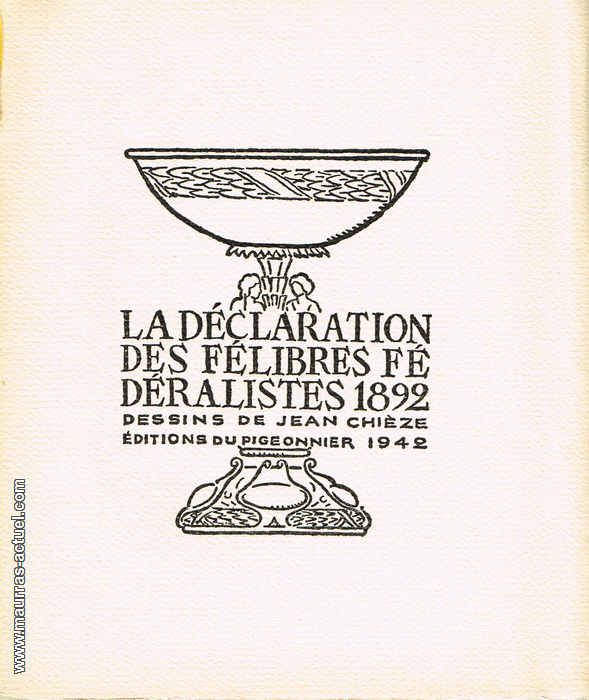 LA DÉCLARATION DES FÉLIBRES FÉDÉRALISTES 1892

DESSINS DE JEAN CHIÈZE

ÉDITIONS DU PIGEONNIER 1942

www.maurras-actuel.com